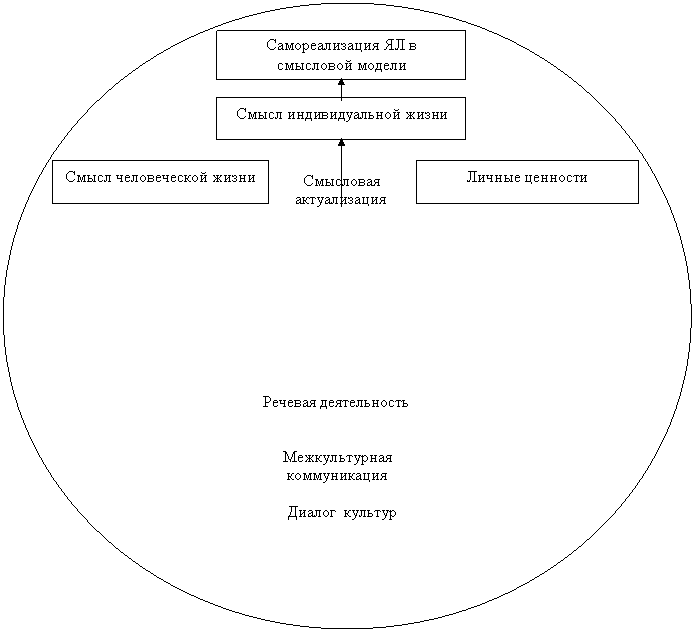 Самореализация ЯЛ в смысловой модели

Смысл индивидуальной жизни

Смысл человеческой жизни

Смысловая актуализация

Личные ценности

Речевая деятельность

Межкультурная коммуникация

Диалог культур